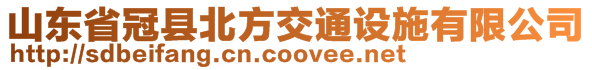 山东省冠县北方交通设施有限公司
http://sdbeifang.cn.coovee.net